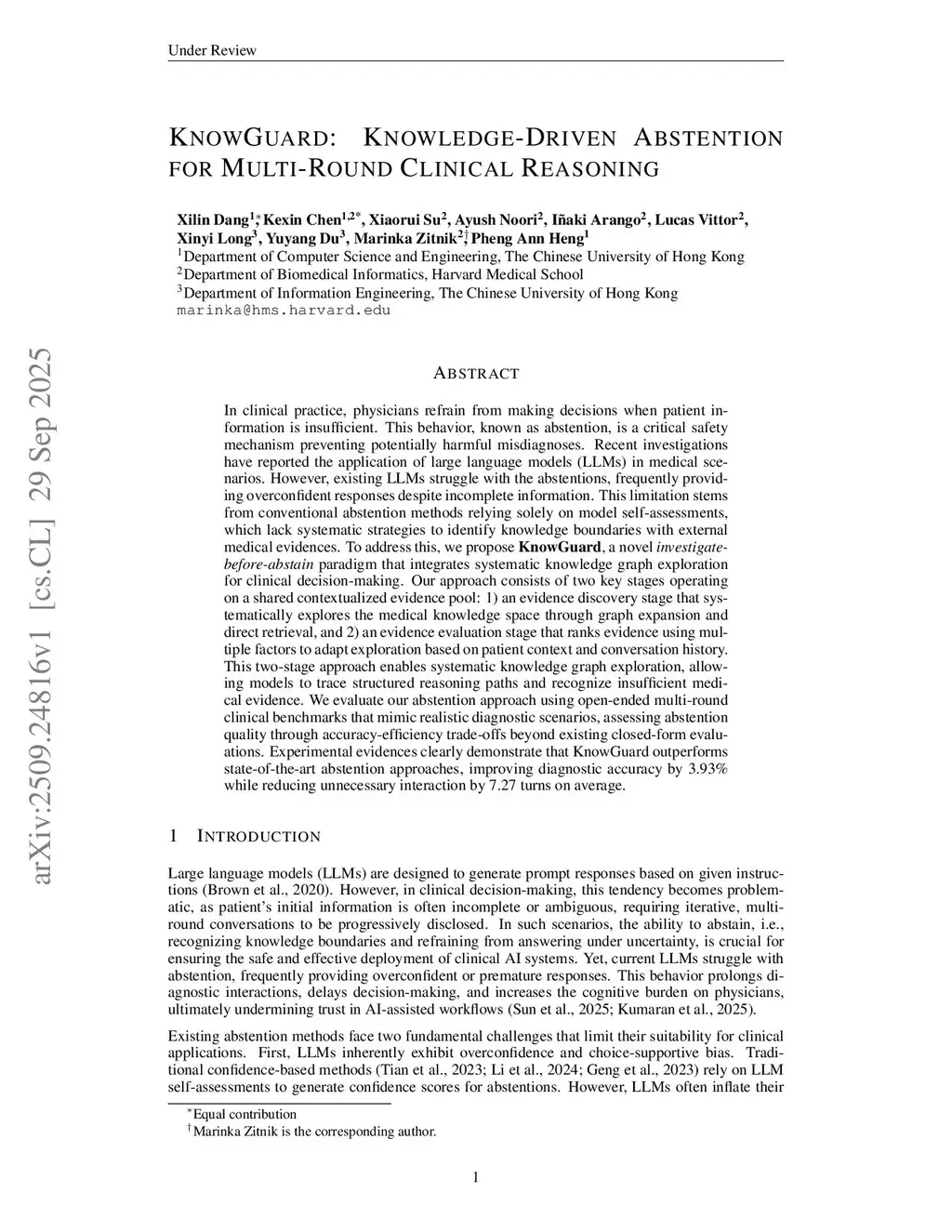 Under Review

KNOWGUARD: KNOWLEDGE-DRIVEN ABSTENTION FOR MULTI-ROUND CLINICAL REASONING

Xilin Dang$^{1*}$, Kexin Chen$^{1,2*}$, Xiaorui Su$^{2}$, Ayush Noori$^{2}$, Iñaki Arango$^{2}$, Lucas Vittor$^{2}$, Xinyi Long$^{3}$, Yuyang Du$^{3}$, Marinka Zitnik$^{2\dagger}$, Pheng Ann Heng$^{1}$
$^{1}$Department of Computer Science and Engineering, The Chinese University of Hong Kong
$^{2}$Department of Biomedical Informatics, Harvard Medical School
$^{3}$Department of Information Engineering, The Chinese University of Hong Kong
marinka@hms.harvard.edu

arXiv:2509.24816v1 [cs.CL] 29 Sep 2025

ABSTRACT

In clinical practice, physicians refrain from making decisions when patient information is insufficient. This behavior, known as abstention, is a critical safety mechanism preventing potentially harmful misdiagnoses. Recent investigations have reported the application of large language models (LLMs) in medical scenarios. However, existing LLMs struggle with the abstentions, frequently providing overconfident responses despite incomplete information. This limitation stems from conventional abstention methods relying solely on model self-assessments, which lack systematic strategies to identify knowledge boundaries with external medical evidences. To address this, we propose KnowGuard, a novel investigate-before-abstain paradigm that integrates systematic knowledge graph exploration for clinical decision-making. Our approach consists of two key stages operating on a shared contextualized evidence pool: 1) an evidence discovery stage that systematically explores the medical knowledge space through graph expansion and direct retrieval, and 2) an evidence evaluation stage that ranks evidence using multiple factors to adapt exploration based on patient context and conversation history. This two-stage approach enables systematic knowledge graph exploration, allowing models to trace structured reasoning paths and recognize insufficient medical evidence. We evaluate our abstention approach using open-ended multi-round clinical benchmarks that mimic realistic diagnostic scenarios, assessing abstention quality through accuracy-efficiency trade-offs beyond existing closed-form evaluations. Experimental evidences clearly demonstrate that KnowGuard outperforms state-of-the-art abstention approaches, improving diagnostic accuracy by 3.93% while reducing unnecessary interaction by 7.27 turns on average.

1 INTRODUCTION

Large language models (LLMs) are designed to generate prompt responses based on given instructions (Brown et al., 2020). However, in clinical decision-making, this tendency becomes problematic, as patient's initial information is often incomplete or ambiguous, requiring iterative, multi-round conversations to be progressively disclosed. In such scenarios, the ability to abstain, i.e., recognizing knowledge boundaries and refraining from answering under uncertainty, is crucial for ensuring the safe and effective deployment of clinical AI systems. Yet, current LLMs struggle with abstention, frequently providing overconfident or premature responses. This behavior prolongs diagnostic interactions, delays decision-making, and increases the cognitive burden on physicians, ultimately undermining trust in AI-assisted workflows (Sun et al., 2025; Kumaran et al., 2025).

Existing abstention methods face two fundamental challenges that limit their suitability for clinical applications. First, LLMs inherently exhibit overconfidence and choice-supportive bias. Traditional confidence-based methods (Tian et al., 2023; Li et al., 2024; Geng et al., 2023) rely on LLM self-assessments to generate confidence scores for abstentions. However, LLMs often inflate their

$^{*}$Equal contribution
$^{\dagger}$Marinka Zitnik is the corresponding author.

1